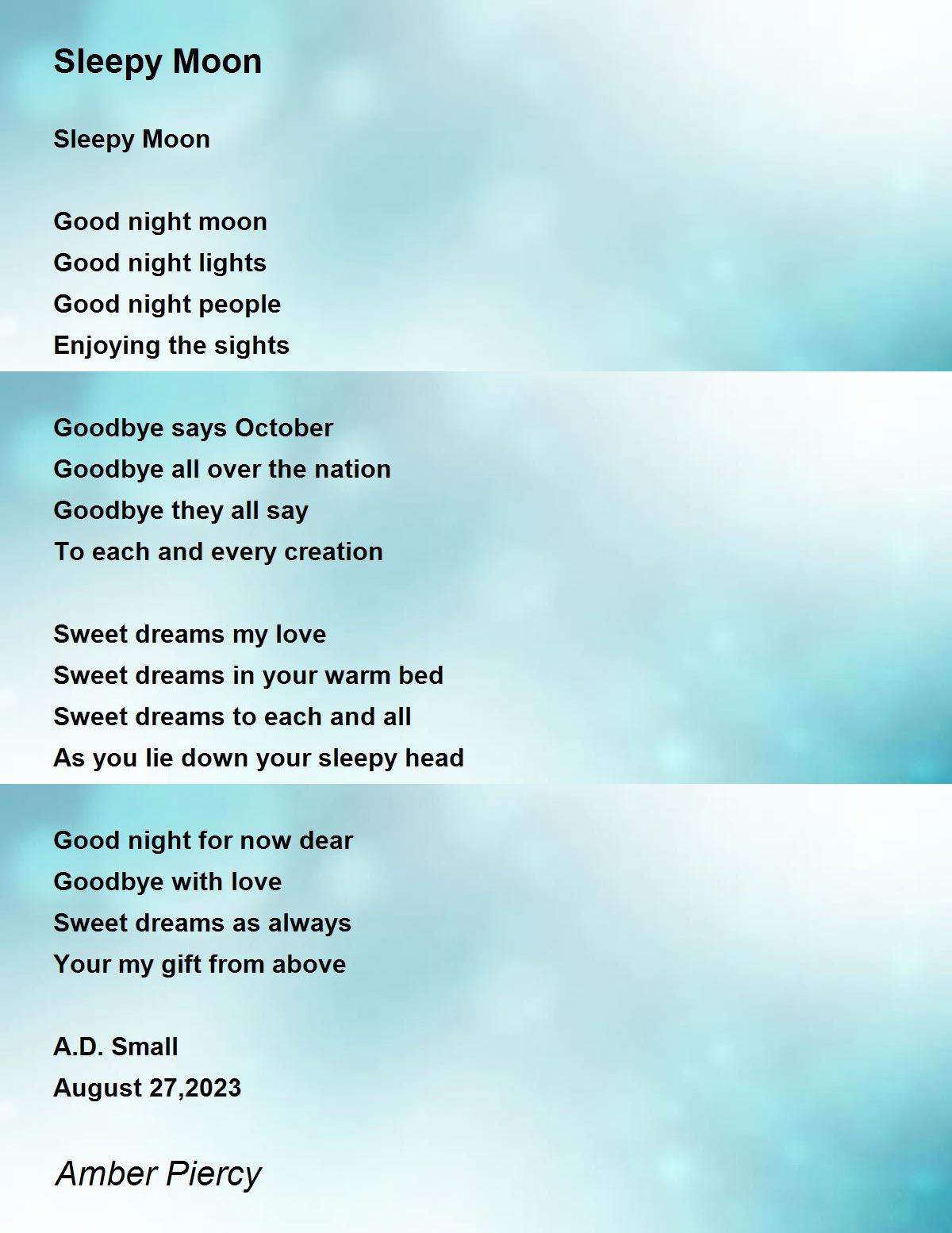 Sleepy Moon

Sleepy Moon

Good night moon
Good night lights
Good night people
Enjoying the sights

Goodbye says October
Goodbye all over the nation
Goodbye they all say
To each and every creation

Sweet dreams my love
Sweet dreams in your warm bed
Sweet dreams to each and all
As you lie down your sleepy head

Good night for now dear
Goodbye with love
Sweet dreams as always
Your my gift from above

A.D. Small
August 27,2023

Amber Piercy